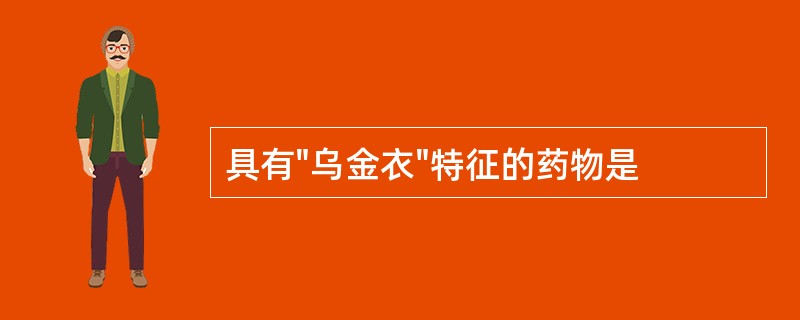 具有"乌金衣"特征的药物是